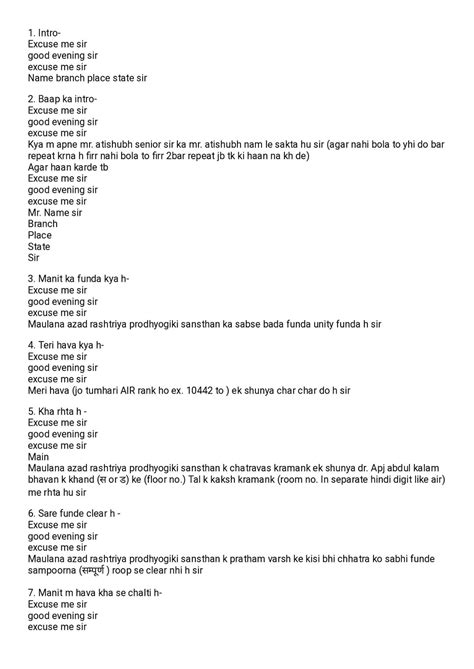 1. Intro-
Excuse me sir
good evening sir
excuse me sir
Name branch place state sir

2. Baap ka intro-
Excuse me sir
good evening sir
excuse me sir
Kya m apne mr. atishubh senior sir ka mr. atishubh nam le sakta hu sir (agar nahi bola to yhi do bar repeat krna h firr nahi bola to firr 2bar repeat jb tk ki haan na kh de)
Agar haan karde tb
Excuse me sir
good evening sir
excuse me sir
Mr. Name sir
Branch
Place
State
Sir

3. Manit ka funda kya h-
Excuse me sir
good evening sir
excuse me sir
Maulana azad rashtriya prodhyogiki sansthan ka sabse bada funda unity funda h sir

4. Teri hava kya h-
Excuse me sir
good evening sir
excuse me sir
Meri hava (jo tumhari AIR rank ho ex. 10442 to ) ek shunya char char do h sir

5. Kha rhta h -
Excuse me sir
good evening sir
excuse me sir
Main
Maulana azad rashtriya prodhyogiki sansthan k chatravas kramank ek shunya dr. Apj abdul kalam bhavan k khand (स or ड) ke (floor no.) Tal k kaksh kramank (room no. In separate hindi digit like air) me rhta hu sir

6. Sare funde clear h -
Excuse me sir
good evening sir
excuse me sir
Maulana azad rashtriya prodhyogiki sansthan k pratham varsh ke kisi bhi chhatra ko sabhi funde sampoorna (सम्पूर्ण ) roop se clear nhi h sir

7. Manit m hava kha se chalti h-
Excuse me sir
good evening sir
excuse me sir